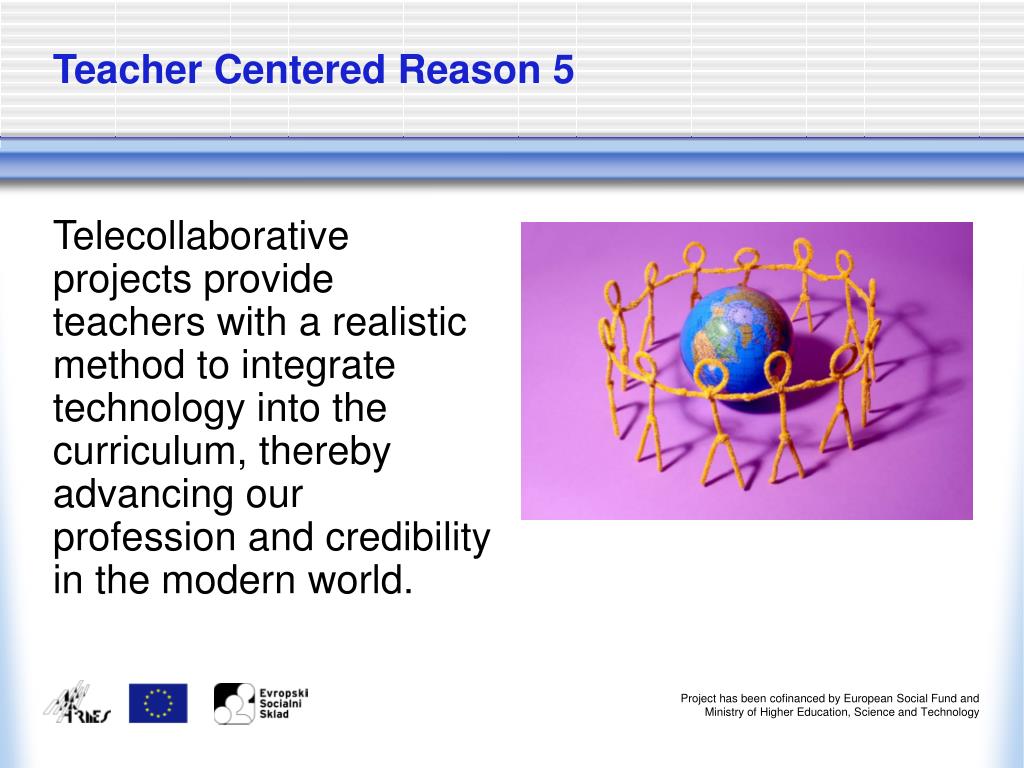 Teacher Centered Reason 5

Telecollaborative projects provide teachers with a realistic method to integrate technology into the curriculum, thereby advancing our profession and credibility in the modern world.

ARNES

Evropski Socialni Sklad

Project has been cofinanced by European Social Fund and Ministry of Higher Education, Science and Technology